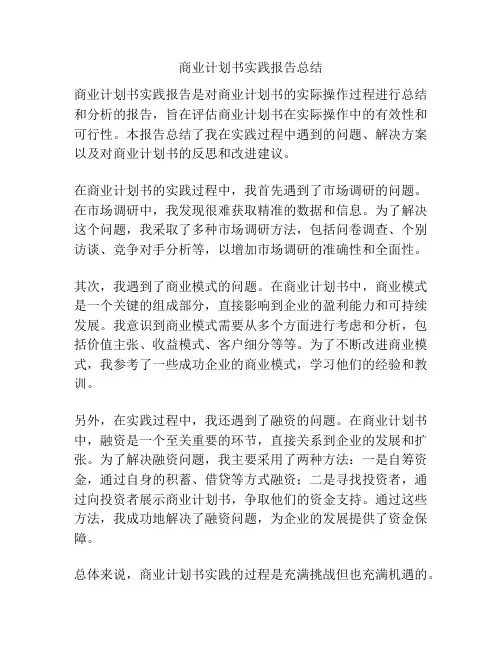 商业计划书实践报告总结

商业计划书实践报告是对商业计划书的实际操作过程进行总结和分析的报告，旨在评估商业计划书在实际操作中的有效性和可行性。本报告总结了我在实践过程中遇到的问题、解决方案以及对商业计划书的反思和改进建议。

在商业计划书的实践过程中，我首先遇到了市场调研的问题。在市场调研中，我发现很难获取精准的数据和信息。为了解决这个问题，我采取了多种市场调研方法，包括问卷调查、个别访谈、竞争对手分析等，以增加市场调研的准确性和全面性。

其次，我遇到了商业模式的问题。在商业计划书中，商业模式是一个关键的组成部分，直接影响到企业的盈利能力和可持续发展。我意识到商业模式需要从多个方面进行考虑和分析，包括价值主张、收益模式、客户细分等等。为了不断改进商业模式，我参考了一些成功企业的商业模式，学习他们的经验和教训。

另外，在实践过程中，我还遇到了融资的问题。在商业计划书中，融资是一个至关重要的环节，直接关系到企业的发展和扩张。为了解决融资问题，我主要采用了两种方法：一是自筹资金，通过自身的积蓄、借贷等方式融资；二是寻找投资者，通过向投资者展示商业计划书，争取他们的资金支持。通过这些方法，我成功地解决了融资问题，为企业的发展提供了资金保障。

总体来说，商业计划书实践的过程是充满挑战但也充满机遇的。